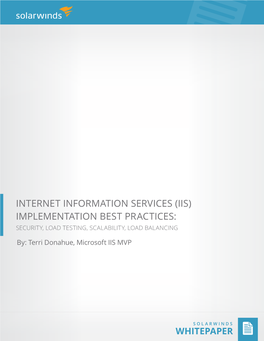 solarwinds

INTERNET INFORMATION SERVICES (IIS) IMPLEMENTATION BEST PRACTICES:

SECURITY, LOAD TESTING, SCALABILITY, LOAD BALANCING

By: Terri Donahue, Microsoft IIS MVP

SOLARWINDS
WHITEPAPER